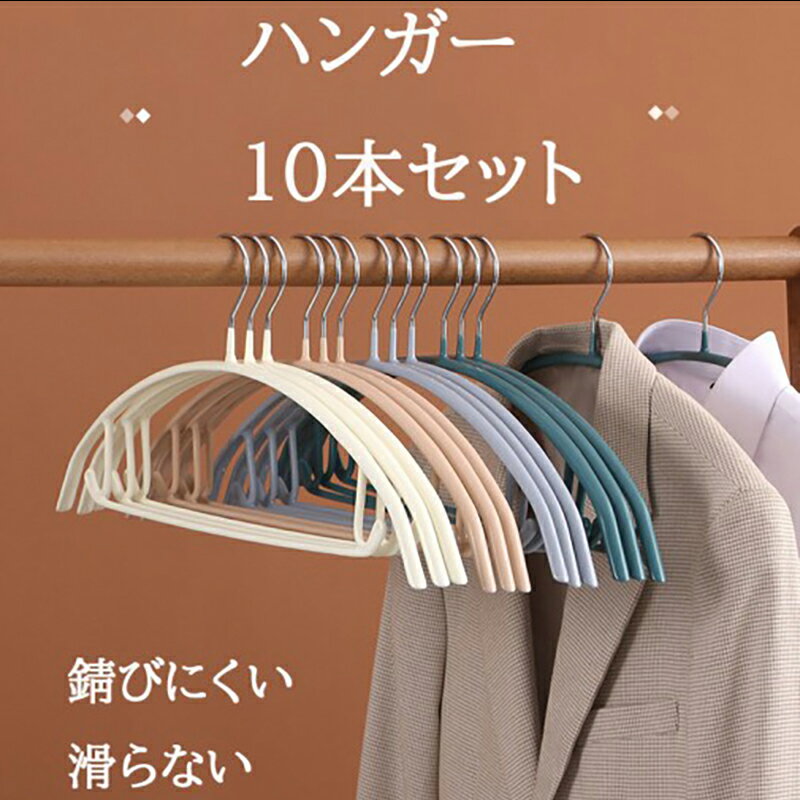 ハンガー

10本セット

錆びにくい

滑らない